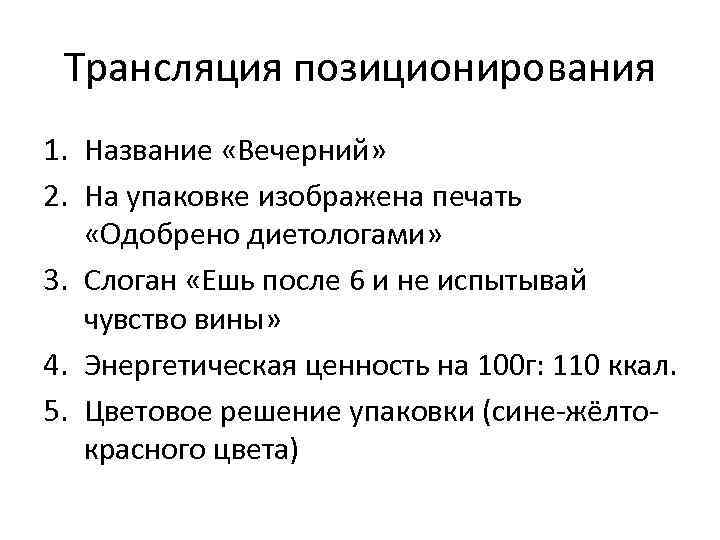 Трансляция позиционирования

1. Название «Вечерний»
2. На упаковке изображена печать «Одобрено диетологами»
3. Слоган «Ешь после 6 и не испытывай чувство вины»
4. Энергетическая ценность на 100г: 110 ккал.
5. Цветовое решение упаковки (сине-жёлто-красного цвета)